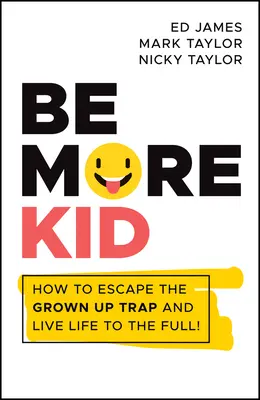 ED JAMES
MARK TAYLOR
NICKY TAYLOR

BE
MORE
KID

HOW TO ESCAPE THE GROWN UP TRAP AND LIVE LIFE TO THE FULL!